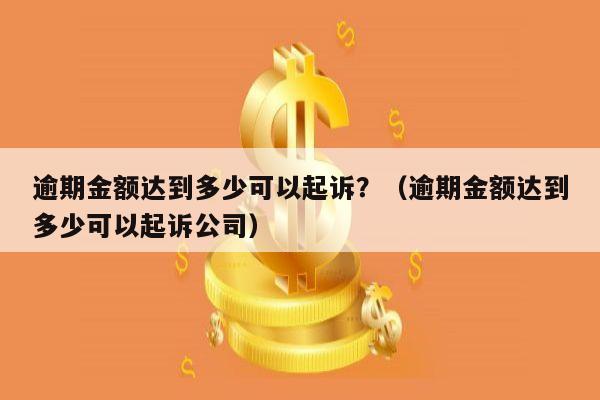 逾期金额达到多少可以起诉？（逾期金额达到多少可以起诉公司）